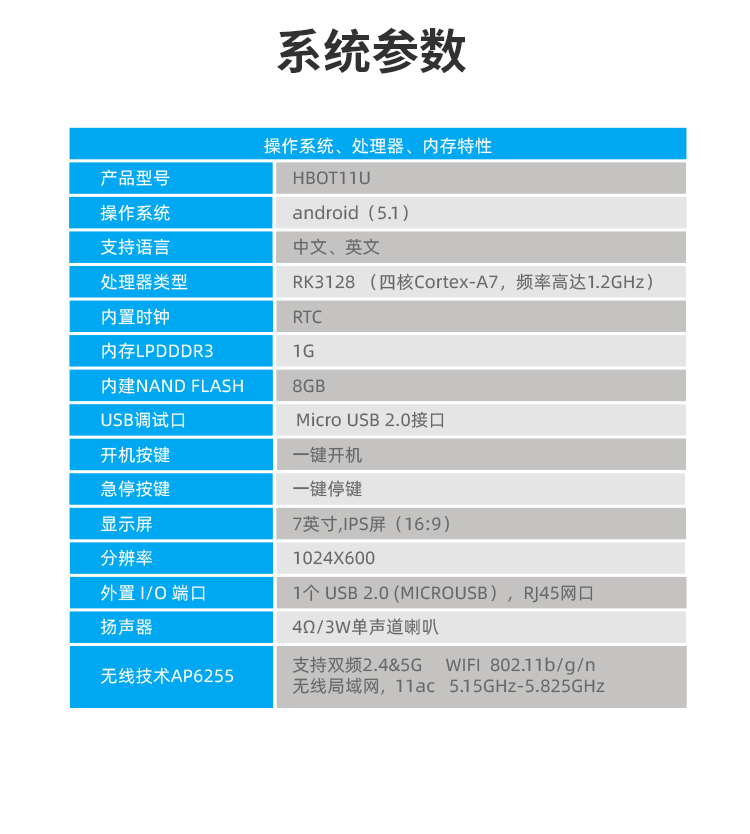 系统参数

| 操作系统、处理器、内存特性 | |
|---|---|
| 产品型号 | HBOT11U |
| 操作系统 | android（5.1） |
| 支持语言 | 中文、英文 |
| 处理器类型 | RK3128 （四核Cortex-A7，频率高达1.2GHz） |
| 内置时钟 | RTC |
| 内存LPDDDR3 | 1G |
| 内建NAND FLASH | 8GB |
| USB调试口 | Micro USB 2.0接口 |
| 开机按键 | 一键开机 |
| 急停按键 | 一键停键 |
| 显示屏 | 7英寸,IPS屏（16:9） |
| 分辨率 | 1024X600 |
| 外置 I/O 端口 | 1个 USB 2.0 (MICROUSB），RJ45网口 |
| 扬声器 | 4Ω/3W单声道喇叭 |
| 无线技术AP6255 | 支持双频2.4&5G WIFI 802.11b/g/n 无线局域网，11ac 5.15GHz-5.825GHz |